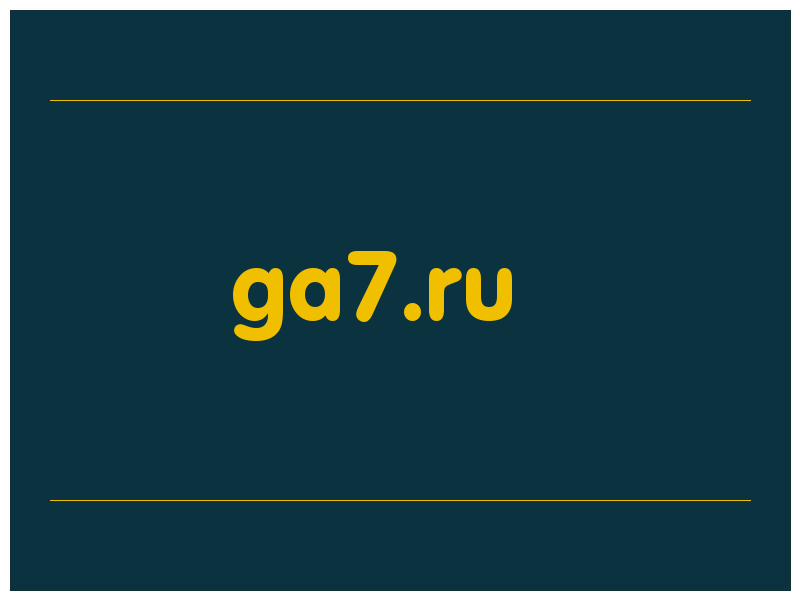 ga7.ru